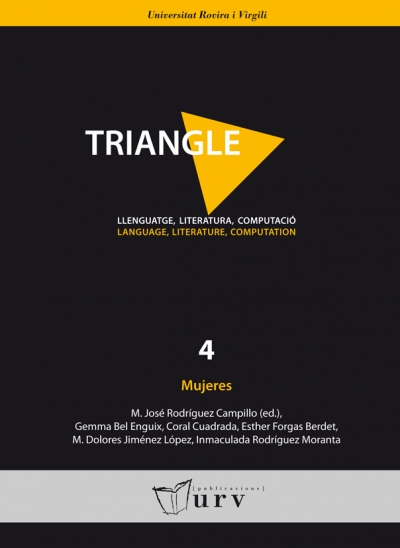 Universitat Rovira i Virgili

TRIANGLE

LLENGUATGE, LITERATURA, COMPUTACIÓ
LANGUAGE, LITERATURE, COMPUTATION

4

Mujeres

M. José Rodríguez Campillo (ed.),
Gemma Bel Enguix, Coral Cuadrada, Esther Forgas Berdet,
M. Dolores Jiménez López, Inmaculada Rodríguez Moranta

[publicacions]
urv